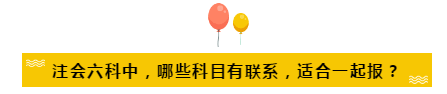 注会六科中，哪些科目有联系，适合一起报？